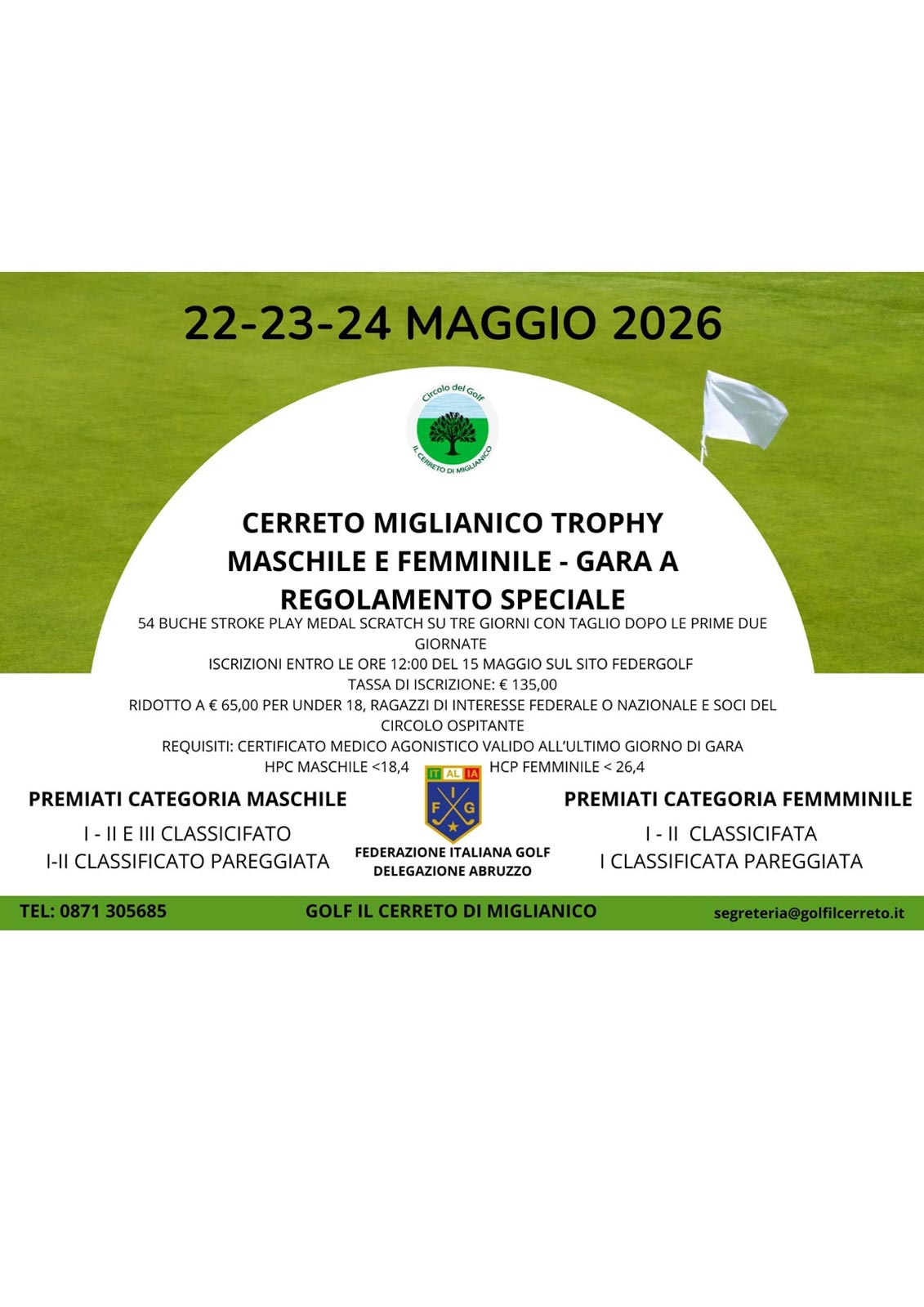 22-23-24 MAGGIO 2026

Circolo del Golf
IL CERRETO DI MIGLIANICO

CERRETO MIGLIANICO TROPHY
MASCHILE E FEMMINILE - GARA A REGOLAMENTO SPECIALE

54 BUCHE STROKE PLAY MEDAL SCRATCH SU TRE GIORNI CON TAGLIO DOPO LE PRIME DUE GIORNATE
ISCRIZIONI ENTRO LE ORE 12:00 DEL 15 MAGGIO SUL SITO FEDERGOLF
TASSA DI ISCRIZIONE: € 135,00
RIDOTTO A € 65,00 PER UNDER 18, RAGAZZI DI INTERESSE FEDERALE O NAZIONALE E SOCI DEL CIRCOLO OSPITANTE
REQUISITI: CERTIFICATO MEDICO AGONISTICO VALIDO ALL'ULTIMO GIORNO DI GARA
HPC MASCHILE <18,4 HCP FEMMINILE < 26,4

PREMIATI CATEGORIA MASCHILE
I - II E III CLASSICIFATO
I-II CLASSIFICATO PAREGGIATA

IT AL IA
F I G

FEDERAZIONE ITALIANA GOLF
DELEGAZIONE ABRUZZO

PREMIATI CATEGORIA FEMMMINILE
I - II CLASSICIFATA
I CLASSIFICATA PAREGGIATA

TEL: 0871 305685 GOLF IL CERRETO DI MIGLIANICO segreteria@golfilcerreto.it